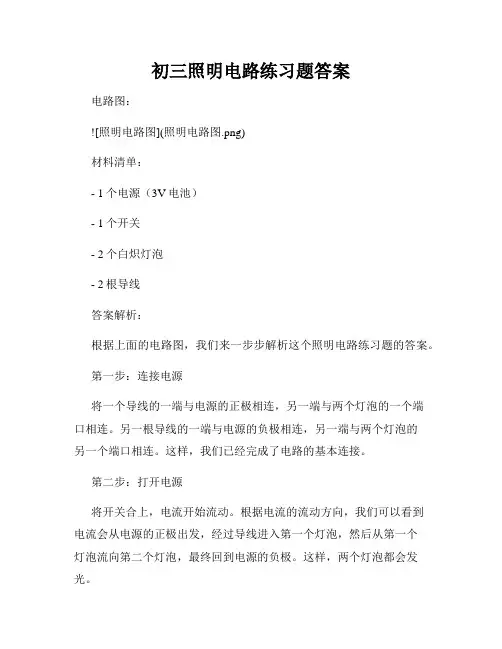 初三照明电路练习题答案

电路图：

![照明电路图](照明电路图.png)

材料清单：

- 1 个电源（3V 电池）

- 1 个开关

- 2 个白炽灯泡

- 2 根导线

答案解析：

根据上面的电路图，我们来一步步解析这个照明电路练习题的答案。

第一步：连接电源

将一个导线的一端与电源的正极相连，另一端与两个灯泡的一个端口相连。另一根导线的一端与电源的负极相连，另一端与两个灯泡的另一个端口相连。这样，我们已经完成了电路的基本连接。

第二步：打开电源

将开关合上，电流开始流动。根据电流的流动方向，我们可以看到电流会从电源的正极出发，经过导线进入第一个灯泡，然后从第一个灯泡流向第二个灯泡，最终回到电源的负极。这样，两个灯泡都会发光。